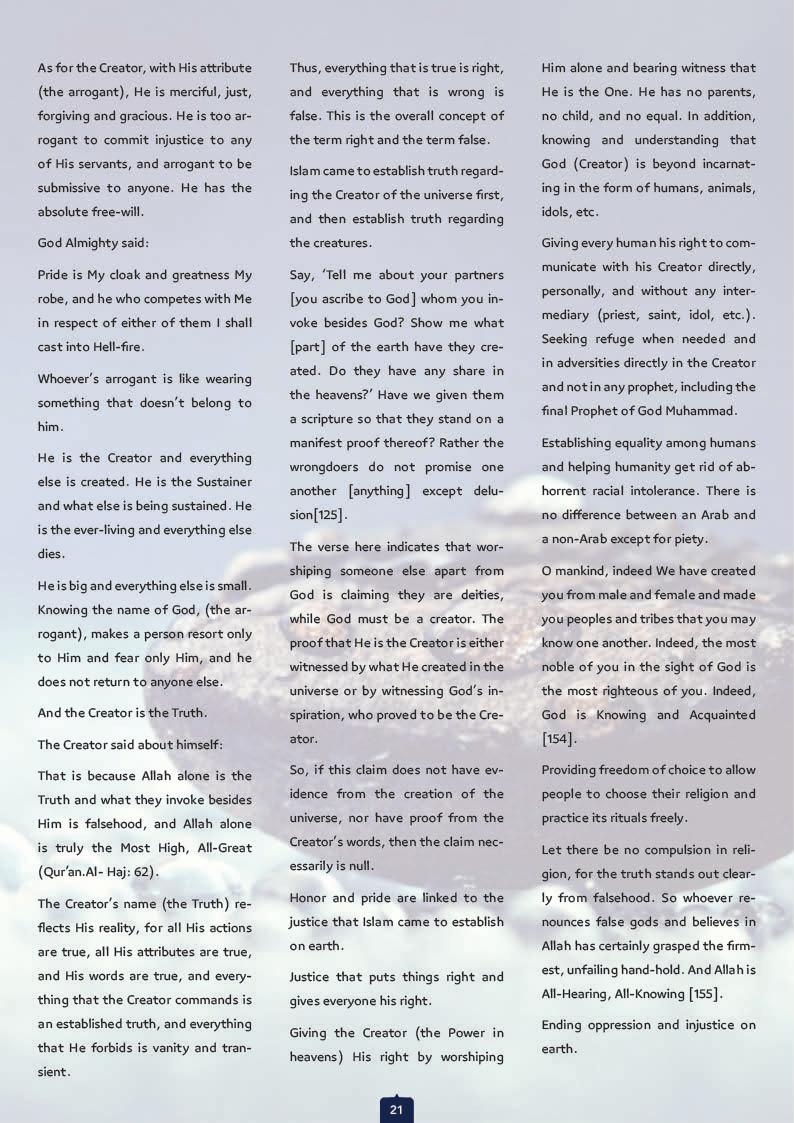 As for the Creator, with His attribute (the arrogant), He is merciful, just, forgiving and gracious. He is too arrogant to commit injustice to any of His servants, and arrogant to be submissive to anyone. He has the absolute free-will.

God Almighty said:

Pride is My cloak and greatness My robe, and he who competes with Me in respect of either of them I shall cast into Hell-fire.

Whoever's arrogant is like wearing something that doesn't belong to him.

He is the Creator and everything else is created. He is the Sustainer and what else is being sustained. He is the ever-living and everything else dies.

He is big and everything else is small. Knowing the name of God, (the arrogant), makes a person resort only to Him and fear only Him, and he does not return to anyone else.

And the Creator is the Truth.

The Creator said about himself:

That is because Allah alone is the Truth and what they invoke besides Him is falsehood, and Allah alone is truly the Most High, All-Great (Qur'an.Al- Haj: 62).

The Creator's name (the Truth) reflects His reality, for all His actions are true, all His attributes are true, and His words are true, and everything that the Creator commands is an established truth, and everything that He forbids is vanity and transient.

Thus, everything that is true is right, and everything that is wrong is false. This is the overall concept of the term right and the term false.

Islam came to establish truth regarding the Creator of the universe first, and then establish truth regarding the creatures.

Say, 'Tell me about your partners [you ascribe to God] whom you invoke besides God? Show me what [part] of the earth have they created. Do they have any share in the heavens?' Have we given them a scripture so that they stand on a manifest proof thereof? Rather the wrongdoers do not promise one another [anything] except delusion[125].

The verse here indicates that worshiping someone else apart from God is claiming they are deities, while God must be a creator. The proof that He is the Creator is either witnessed by what He created in the universe or by witnessing God's inspiration, who proved to be the Creator.

So, if this claim does not have evidence from the creation of the universe, nor have proof from the Creator's words, then the claim necessarily is null.

Honor and pride are linked to the justice that Islam came to establish on earth.

Justice that puts things right and gives everyone his right.

Giving the Creator (the Power in heavens) His right by worshiping Him alone and bearing witness that He is the One. He has no parents, no child, and no equal. In addition, knowing and understanding that God (Creator) is beyond incarnating in the form of humans, animals, idols, etc.

Giving every human his right to communicate with his Creator directly, personally, and without any intermediary (priest, saint, idol, etc.). Seeking refuge when needed and in adversities directly in the Creator and not in any prophet, including the final Prophet of God Muhammad.

Establishing equality among humans and helping humanity get rid of abhorrent racial intolerance. There is no difference between an Arab and a non-Arab except for piety.

O mankind, indeed We have created you from male and female and made you peoples and tribes that you may know one another. Indeed, the most noble of you in the sight of God is the most righteous of you. Indeed, God is Knowing and Acquainted [154].

Providing freedom of choice to allow people to choose their religion and practice its rituals freely.

Let there be no compulsion in religion, for the truth stands out clearly from falsehood. So whoever renounces false gods and believes in Allah has certainly grasped the firmest, unfailing hand-hold. And Allah is All-Hearing, All-Knowing [155].

Ending oppression and injustice on earth.

21